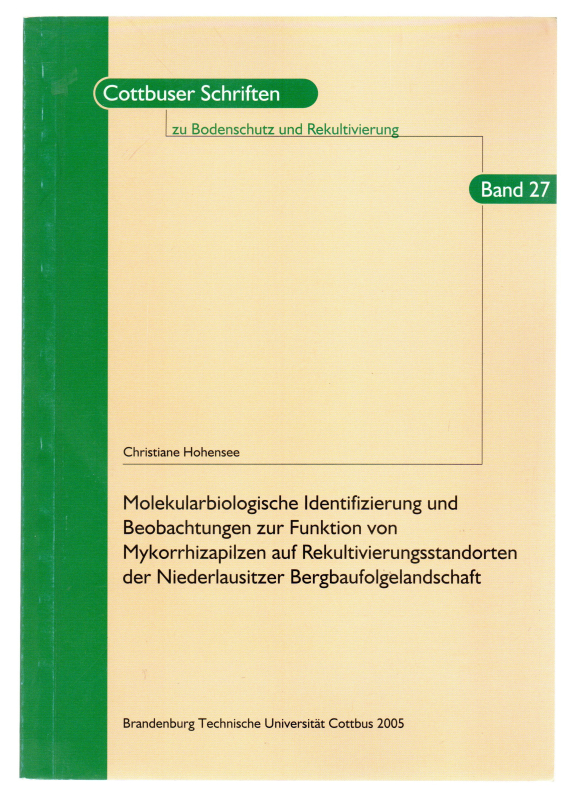 Cottbuser Schriften

zu Bodenschutz und Rekultivierung

Band 27

Christiane Hohensee

Molekularbiologische Identifizierung und Beobachtungen zur Funktion von Mykorrhizapilzen auf Rekultivierungsstandorten der Niederlausitzer Bergbaufolgelandschaft

Brandenburg Technische Universität Cottbus 2005